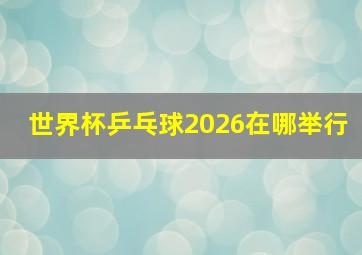 世界杯乒乓球2026在哪举行